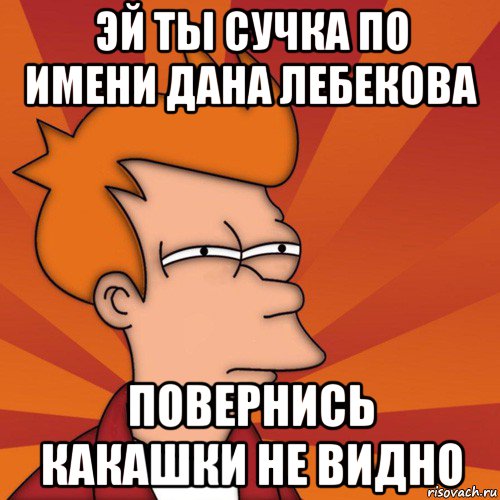 ЭЙ ТЫ СУЧКА ПО ИМЕНИ ДАНА ЛЕБЕКОВА

ПОВЕРНИСЬ КАКАШКИ НЕ ВИДНО

risovach.ru